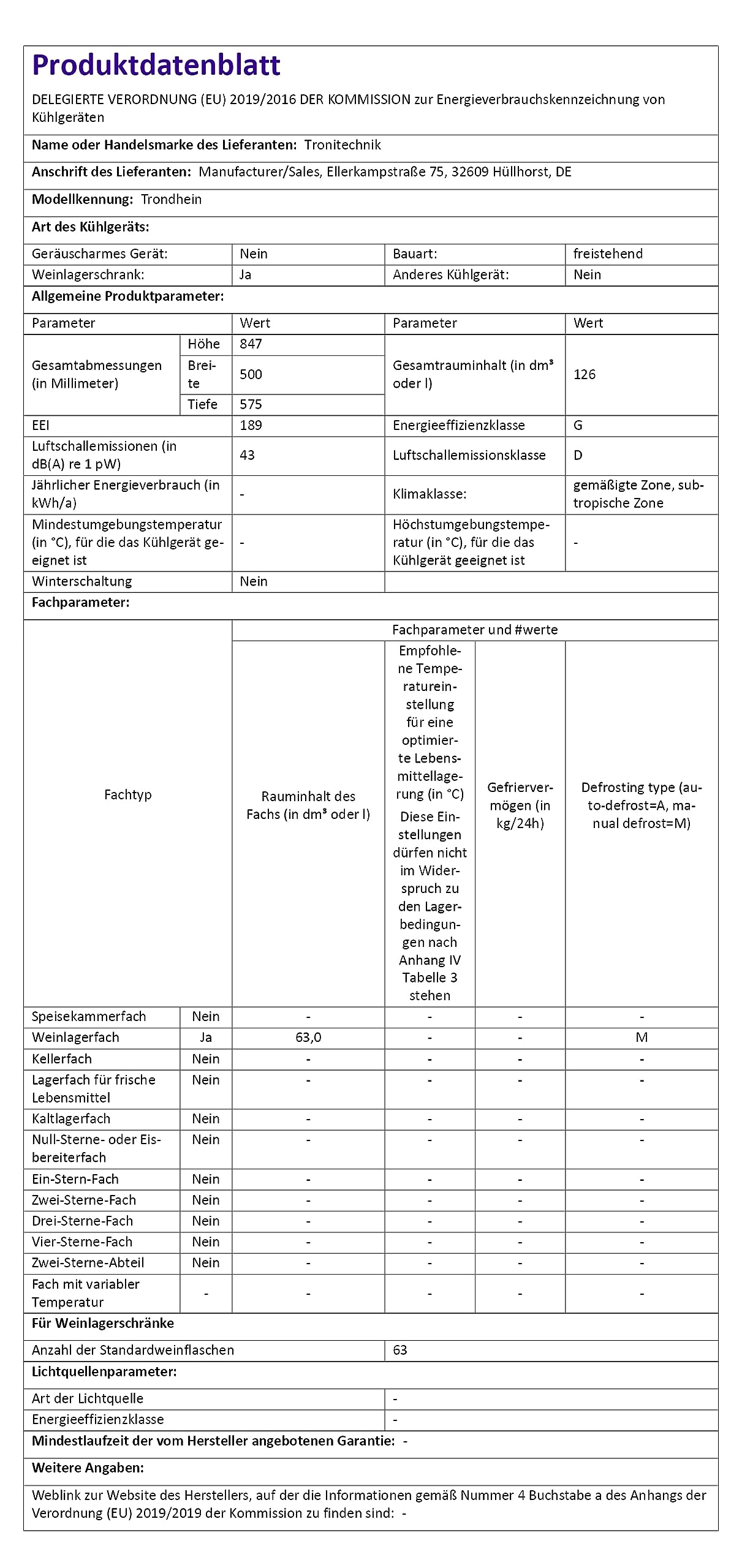 Produktdatenblatt

DELEGIERTE VERORDNUNG (EU) 2019/2016 DER KOMMISSION zur Energieverbrauchskennzeichnung von Kühlgeräten

Name oder Handelsmarke des Lieferanten: Tronitechnik

Anschrift des Lieferanten: Manufacturer/Sales, Ellerkampstraße 75, 32609 Hüllhorst, DE

Modellkennung: Trondhein

Art des Kühlgeräts:

| Geräuscharmes Gerät: | Nein | Bauart: | freistehend |
|---|---|---|---|
| Weinlagerschrank: | Ja | Anderes Kühlgerät: | Nein |

Allgemeine Produktparameter:

| Parameter | | Wert | Parameter | Wert |
|---|---|---|---|---|
| Gesamtabmessungen (in Millimeter) | Höhe | 847 | Gesamtrauminhalt (in dm³ oder l) | 126 |
| | Breite | 500 | | |
| | Tiefe | 575 | | |
| EEI | | 189 | Energieeffizienzklasse | G |
| Luftschallemissionen (in dB(A) re 1 pW) | | 43 | Luftschallemissionsklasse | D |
| Jährlicher Energieverbrauch (in kWh/a) | | - | Klimaklasse: | gemäßigte Zone, subtropische Zone |
| Mindestumgebungstemperatur (in °C), für die das Kühlgerät geeignet ist | | - | Höchstumgebungstemperatur (in °C), für die das Kühlgerät geeignet ist | - |
| Winterschaltung | | Nein | | |

Fachparameter:

Fachparameter und #werte

| Fachtyp | | Rauminhalt des Fachs (in dm³ oder l) | Empfohlene Temperatureinstellung für eine optimierte Lebensmittellagerung (in °C) Diese Einstellungen dürfen nicht im Widerspruch zu den Lagerbedingungen nach Anhang IV Tabelle 3 stehen | Gefriervermögen (in kg/24h) | Defrosting type (auto-defrost=A, manual defrost=M) |
|---|---|---|---|---|---|
| Speisekammerfach | Nein | - | - | - | - |
| Weinlagerfach | Ja | 63,0 | - | - | M |
| Kellerfach | Nein | - | - | - | - |
| Lagerfach für frische Lebensmittel | Nein | - | - | - | - |
| Kaltlagerfach | Nein | - | - | - | - |
| Null-Sterne- oder Eisbereiterfach | Nein | - | - | - | - |
| Ein-Stern-Fach | Nein | - | - | - | - |
| Zwei-Sterne-Fach | Nein | - | - | - | - |
| Drei-Sterne-Fach | Nein | - | - | - | - |
| Vier-Sterne-Fach | Nein | - | - | - | - |
| Zwei-Sterne-Abteil | Nein | - | - | - | - |
| Fach mit variabler Temperatur | - | - | - | - | - |

Für Weinlagerschränke

| Anzahl der Standardweinflaschen | 63 |
|---|---|

Lichtquellenparameter:

| Art der Lichtquelle | - |
|---|---|
| Energieeffizienzklasse | - |

Mindestlaufzeit der vom Hersteller angebotenen Garantie: -

Weitere Angaben:

Weblink zur Website des Herstellers, auf der die Informationen gemäß Nummer 4 Buchstabe a des Anhangs der Verordnung (EU) 2019/2019 der Kommission zu finden sind: -